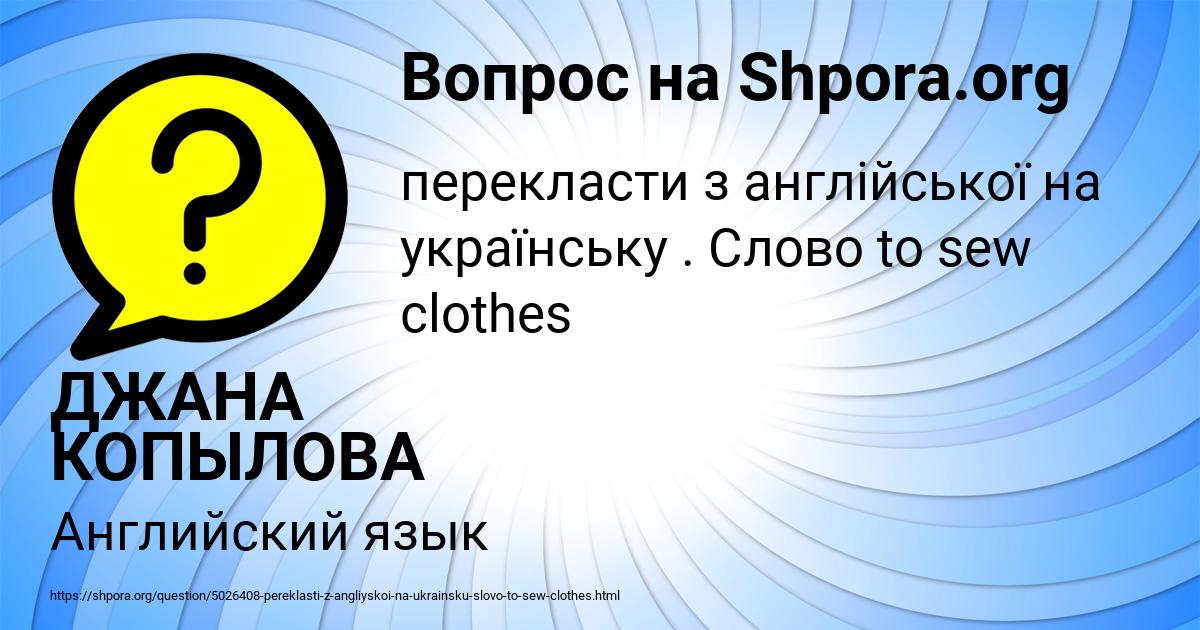 Вопрос на Shpora.org

?

перекласти з англійської на українську . Слово to sew clothes

ДЖАНА КОПЫЛОВА

Английский язык

https://shpora.org/question/5026408-pereklasti-z-angliyskoi-na-ukrainsku-slovo-to-sew-clothes.html